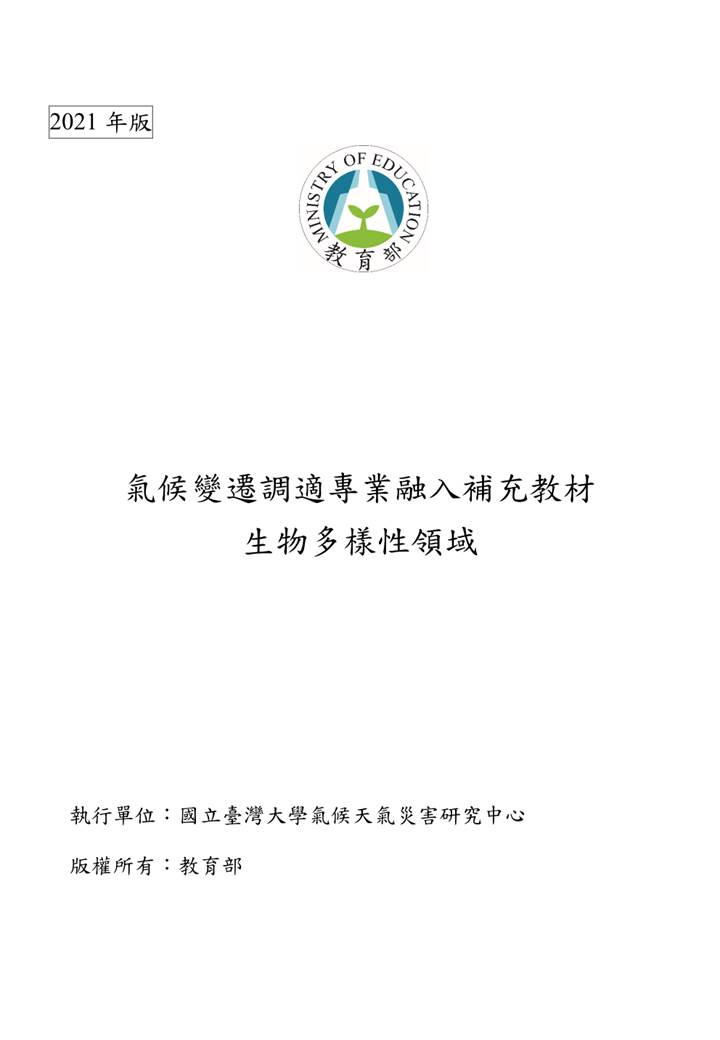 2021 年版

MINISTRY OF EDUCATION
教育部

氣候變遷調適專業融入補充教材
生物多樣性領域

執行單位：國立臺灣大學氣候天氣災害研究中心

版權所有：教育部